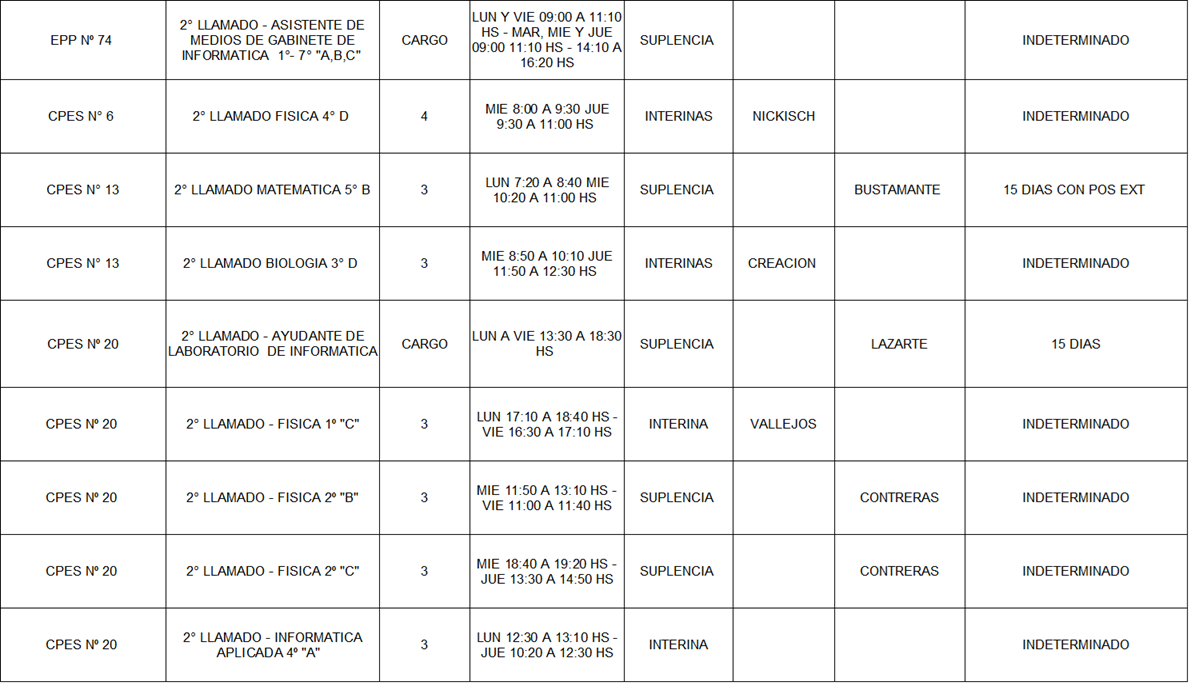 | EPP Nº 74 | 2° LLAMADO - ASISTENTE DE MEDIOS DE GABINETE DE INFORMATICA 1°- 7° "A,B,C" | CARGO | LUN Y VIE 09:00 A 11:10 HS - MAR, MIE Y JUE 09:00 11:10 HS - 14:10 A 16:20 HS | SUPLENCIA | | | INDETERMINADO |
|---|---|---|---|---|---|---|---|
| CPES N° 6 | 2° LLAMADO FISICA 4° D | 4 | MIE 8:00 A 9:30 JUE 9:30 A 11:00 HS | INTERINAS | NICKISCH | | INDETERMINADO |
| CPES N° 13 | 2° LLAMADO MATEMATICA 5° B | 3 | LUN 7:20 A 8:40 MIE 10:20 A 11:00 HS | SUPLENCIA | | BUSTAMANTE | 15 DIAS CON POS EXT |
| CPES N° 13 | 2° LLAMADO BIOLOGIA 3° D | 3 | MIE 8:50 A 10:10 JUE 11:50 A 12:30 HS | INTERINAS | CREACION | | INDETERMINADO |
| CPES Nº 20 | 2° LLAMADO - AYUDANTE DE LABORATORIO DE INFORMATICA | CARGO | LUN A VIE 13:30 A 18:30 HS | SUPLENCIA | | LAZARTE | 15 DIAS |
| CPES Nº 20 | 2° LLAMADO - FISICA 1º "C" | 3 | LUN 17:10 A 18:40 HS - VIE 16:30 A 17:10 HS | INTERINA | VALLEJOS | | INDETERMINADO |
| CPES Nº 20 | 2° LLAMADO - FISICA 2º "B" | 3 | MIE 11:50 A 13:10 HS - VIE 11:00 A 11:40 HS | SUPLENCIA | | CONTRERAS | INDETERMINADO |
| CPES Nº 20 | 2° LLAMADO - FISICA 2º "C" | 3 | MIE 18:40 A 19:20 HS - JUE 13:30 A 14:50 HS | SUPLENCIA | | CONTRERAS | INDETERMINADO |
| CPES Nº 20 | 2° LLAMADO - INFORMATICA APLICADA 4º "A" | 3 | LUN 12:30 A 13:10 HS - JUE 10:20 A 12:30 HS | INTERINA | | | INDETERMINADO |